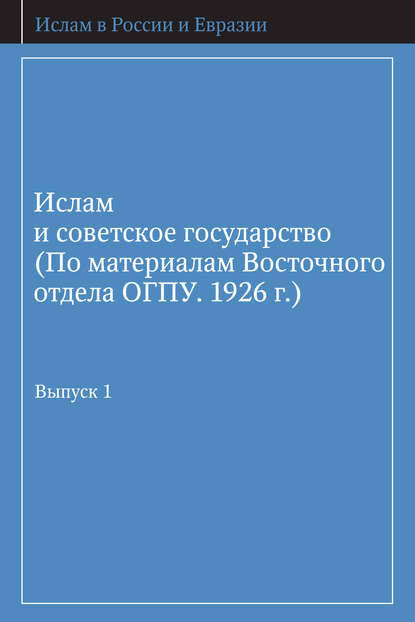 Ислам в России и Евразии

Ислам
и советское государство
(По материалам Восточного отдела ОГПУ. 1926 г.)

Выпуск 1